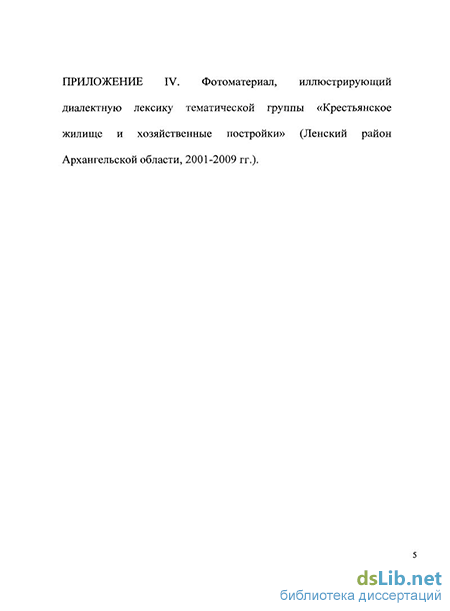 ПРИЛОЖЕНИЕ IV. Фотоматериал, иллюстрирующий диалектную лексику тематической группы «Крестьянское жилище и хозяйственные постройки» (Ленский район Архангельской области, 2001-2009 гг.).

5

dsLib.net
библиотека диссертаций